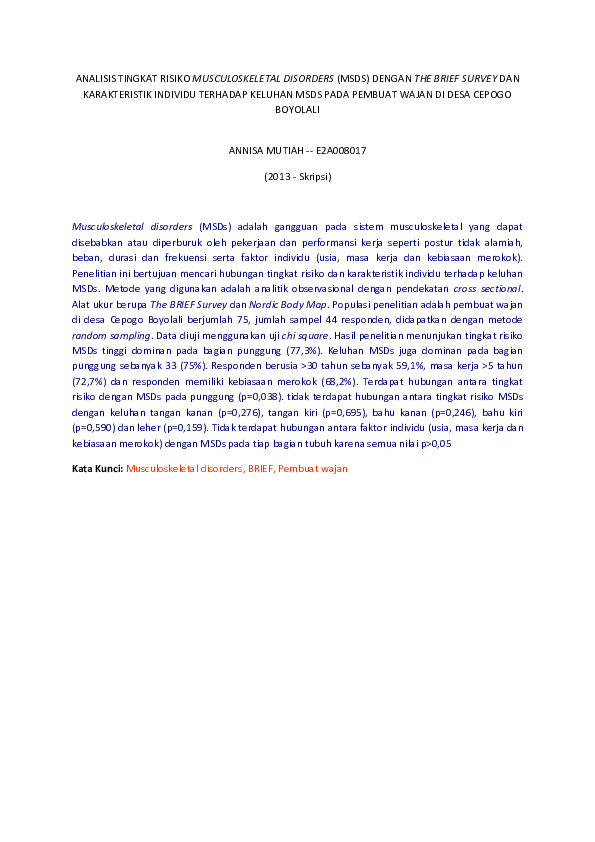 ANALISIS TINGKAT RISIKO MUSCULOSKELETAL DISORDERS (MSDS) DENGAN THE BRIEF SURVEY DAN KARAKTERISTIK INDIVIDU TERHADAP KELUHAN MSDS PADA PEMBUAT WAJAN DI DESA CEPOGO BOYOLALI

ANNISA MUTIAH -- E2A008017

(2013 - Skripsi)

Musculoskeletal disorders (MSDs) adalah gangguan pada sistem musculoskeletal yang dapat disebabkan atau diperburuk oleh pekerjaan dan performansi kerja seperti postur tidak alamiah, beban, durasi dan frekuensi serta faktor individu (usia, masa kerja dan kebiasaan merokok). Penelitian ini bertujuan mencari hubungan tingkat risiko dan karakteristik individu terhadap keluhan MSDs. Metode yang digunakan adalah analitik observasional dengan pendekatan cross sectional. Alat ukur berupa The BRIEF Survey dan Nordic Body Map. Populasi penelitian adalah pembuat wajan di desa Cepogo Boyolali berjumlah 75, jumlah sampel 44 responden, didapatkan dengan metode random sampling. Data diuji menggunakan uji chi square. Hasil penelitian menunjukan tingkat risiko MSDs tinggi dominan pada bagian punggung (77,3%). Keluhan MSDs juga dominan pada bagian punggung sebanyak 33 (75%). Responden berusia >30 tahun sebanyak 59,1%, masa kerja >5 tahun (72,7%) dan responden memiliki kebiasaan merokok (68,2%). Terdapat hubungan antara tingkat risiko dengan MSDs pada punggung (p=0,038). tidak terdapat hubungan antara tingkat risiko MSDs dengan keluhan tangan kanan (p=0,276), tangan kiri (p=0,695), bahu kanan (p=0,246), bahu kiri (p=0,590) dan leher (p=0,159). Tidak terdapat hubungan antara faktor individu (usia, masa kerja dan kebiasaan merokok) dengan MSDs pada tiap bagian tubuh karena semua nilai p>0,05

Kata Kunci: Musculoskeletal disorders, BRIEF, Pembuat wajan